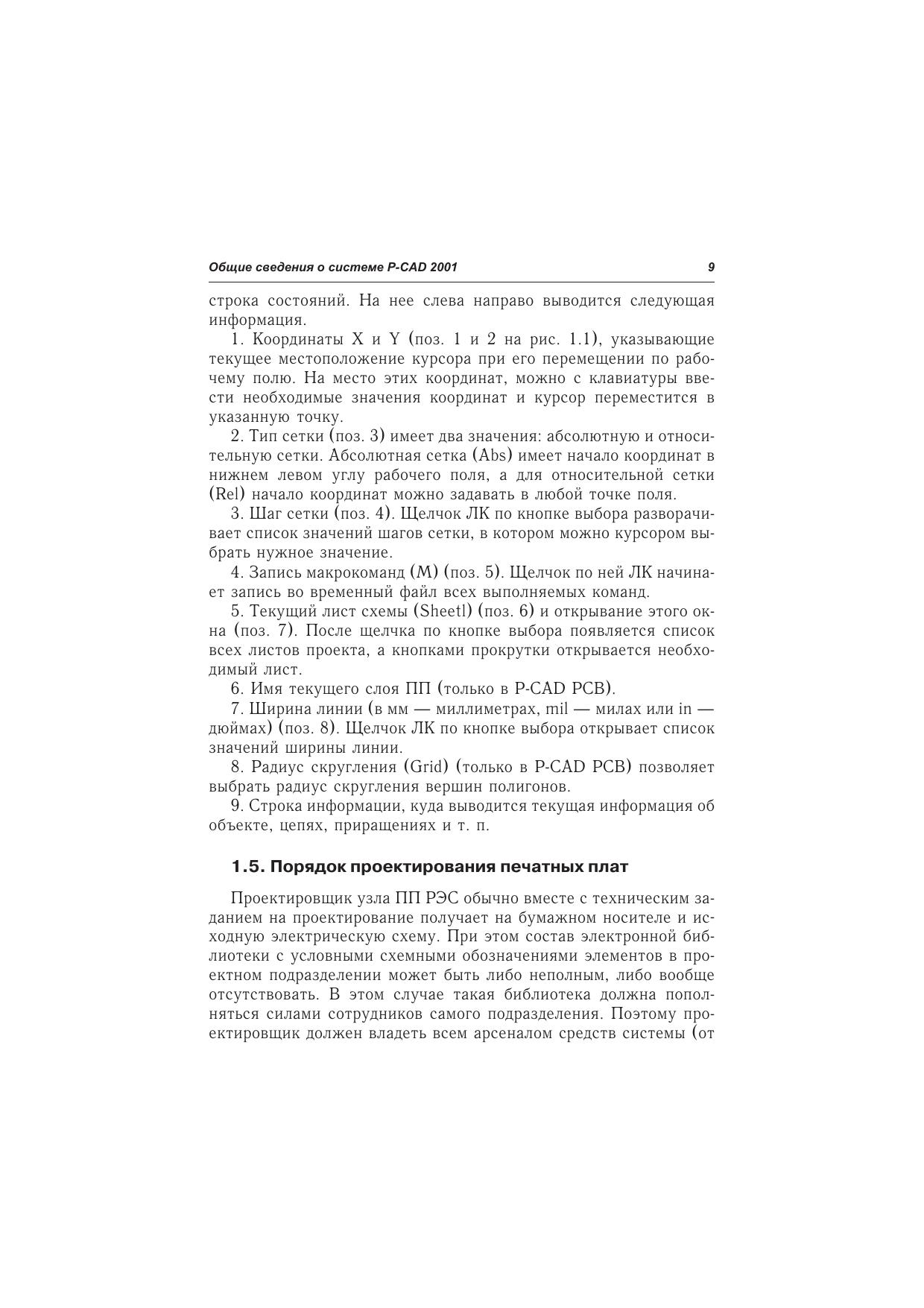 Общие сведения о системе P-CAD 2001 9

строка состояний. На нее слева направо выводится следующая информация.

1. Координаты X и Y (поз. 1 и 2 на рис. 1.1), указывающие текущее местоположение курсора при его перемещении по рабочему полю. На место этих координат, можно с клавиатуры ввести необходимые значения координат и курсор переместится в указанную точку.

2. Тип сетки (поз. 3) имеет два значения: абсолютную и относительную сетки. Абсолютная сетка (Abs) имеет начало координат в нижнем левом углу рабочего поля, а для относительной сетки (Rel) начало координат можно задавать в любой точке поля.

3. Шаг сетки (поз. 4). Щелчок ЛК по кнопке выбора разворачивает список значений шагов сетки, в котором можно курсором выбрать нужное значение.

4. Запись макрокоманд (M) (поз. 5). Щелчок по ней ЛК начинает запись во временный файл всех выполняемых команд.

5. Текущий лист схемы (Sheetl) (поз. 6) и открывание этого окна (поз. 7). После щелчка по кнопке выбора появляется список всех листов проекта, а кнопками прокрутки открывается необходимый лист.

6. Имя текущего слоя ПП (только в P-CAD PCB).

7. Ширина линии (в мм — миллиметрах, mil — милах или in — дюймах) (поз. 8). Щелчок ЛК по кнопке выбора открывает список значений ширины линии.

8. Радиус скругления (Grid) (только в P-CAD PCB) позволяет выбрать радиус скругления вершин полигонов.

9. Строка информации, куда выводится текущая информация об объекте, цепях, приращениях и т. п.

1.5. Порядок проектирования печатных плат

Проектировщик узла ПП РЭС обычно вместе с техническим заданием на проектирование получает на бумажном носителе и исходную электрическую схему. При этом состав электронной библиотеки с условными схемными обозначениями элементов в проектном подразделении может быть либо неполным, либо вообще отсутствовать. В этом случае такая библиотека должна пополняться силами сотрудников самого подразделения. Поэтому проектировщик должен владеть всем арсеналом средств системы (от